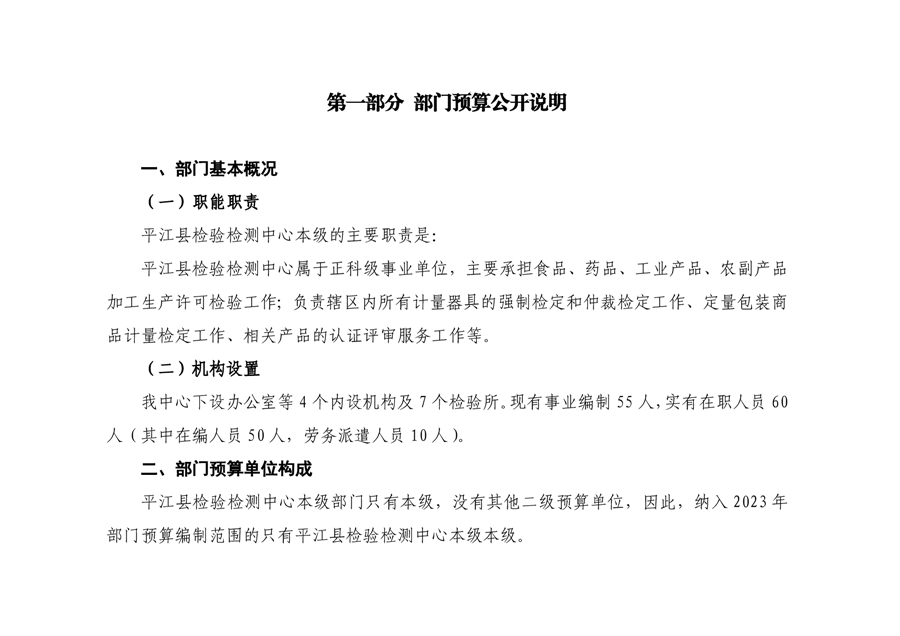 第一部分 部门预算公开说明

一、部门基本概况

（一）职能职责

平江县检验检测中心本级的主要职责是:

平江县检验检测中心属于正科级事业单位，主要承担食品、药品、工业产品、农副产品加工生产许可检验工作；负责辖区内所有计量器具的强制检定和仲裁检定工作、定量包装商品计量检定工作、相关产品的认证评审服务工作等。

（二）机构设置

我中心下设办公室等 4 个内设机构及 7 个检验所。现有事业编制 55 人，实有在职人员 60 人（其中在编人员 50 人，劳务派遣人员 10 人）。

二、部门预算单位构成

平江县检验检测中心本级部门只有本级，没有其他二级预算单位，因此，纳入 2023 年部门预算编制范围的只有平江县检验检测中心本级本级。